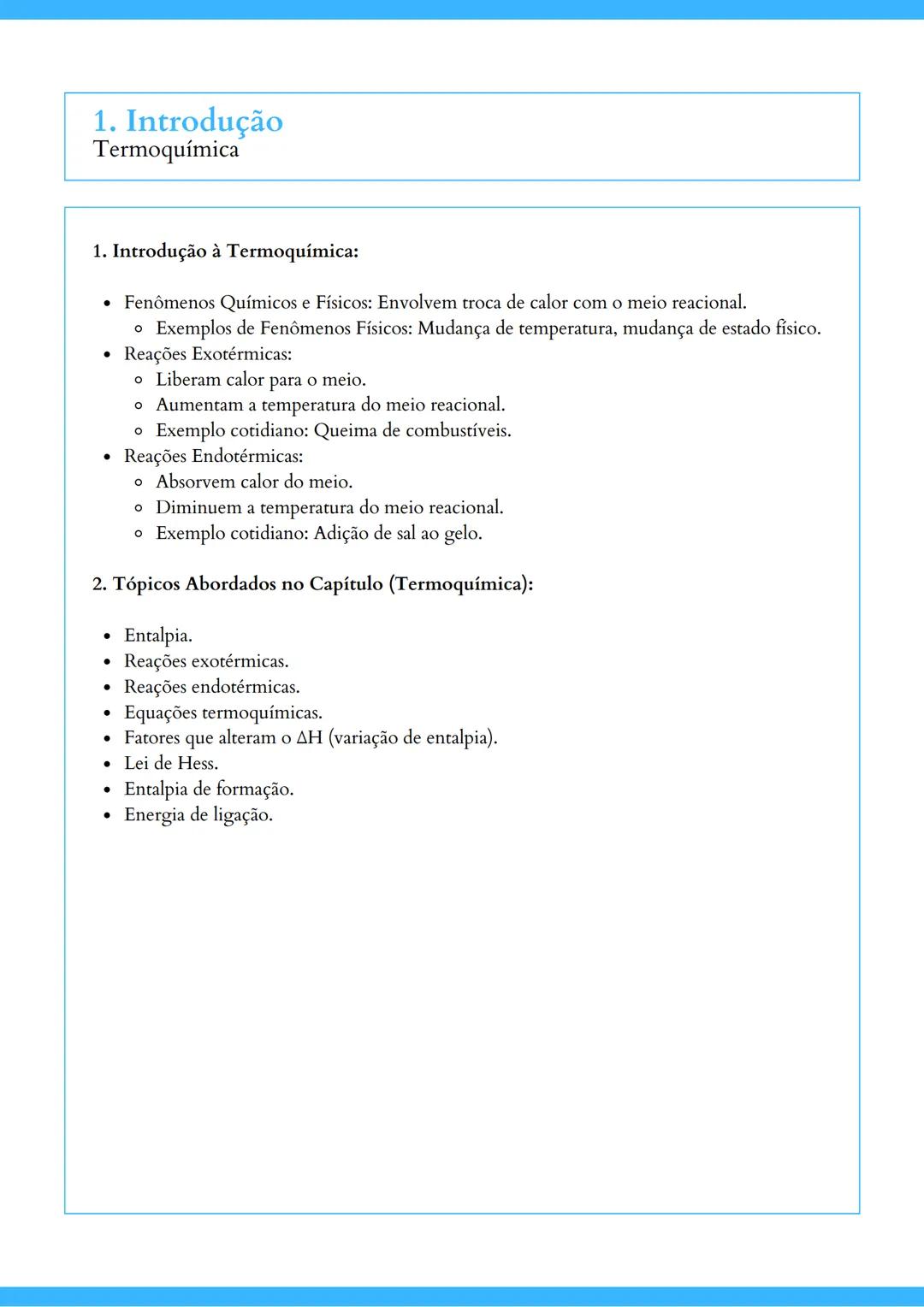 1. Introdução
Termoquímica

1. Introdução à Termoquímica:

- Fenômenos Químicos e Físicos: Envolvem troca de calor com o meio reacional.
  - Exemplos de Fenômenos Físicos: Mudança de temperatura, mudança de estado físico.
- Reações Exotérmicas:
  - Liberam calor para o meio.
  - Aumentam a temperatura do meio reacional.
  - Exemplo cotidiano: Queima de combustíveis.
- Reações Endotérmicas:
  - Absorvem calor do meio.
  - Diminuem a temperatura do meio reacional.
  - Exemplo cotidiano: Adição de sal ao gelo.

2. Tópicos Abordados no Capítulo (Termoquímica):

- Entalpia.
- Reações exotérmicas.
- Reações endotérmicas.
- Equações termoquímicas.
- Fatores que alteram o $\Delta H$ (variação de entalpia).
- Lei de Hess.
- Entalpia de formação.
- Energia de ligação.